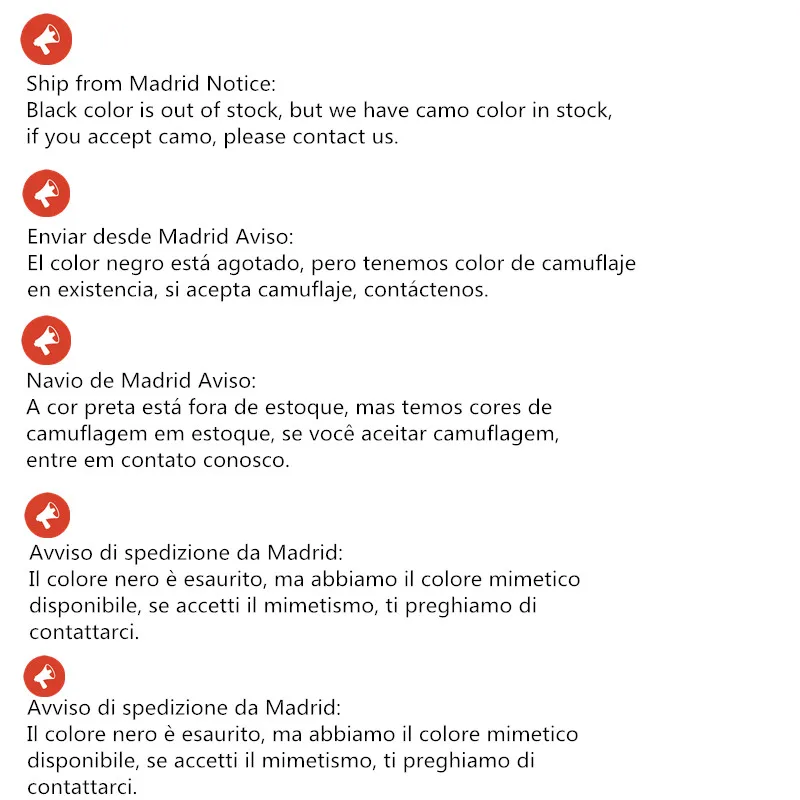 Ship from Madrid Notice:
Black color is out of stock, but we have camo color in stock, if you accept camo, please contact us.

Enviar desde Madrid Aviso:
El color negro está agotado, pero tenemos color de camuflaje en existencia, si acepta camuflaje, contáctenos.

Navio de Madrid Aviso:
A cor preta está fora de estoque, mas temos cores de camuflagem em estoque, se você aceitar camuflagem, entre em contato conosco.

Avviso di spedizione da Madrid:
Il colore nero è esaurito, ma abbiamo il colore mimetico disponibile, se accetti il mimetismo, ti preghiamo di contattarci.

Avviso di spedizione da Madrid:
Il colore nero è esaurito, ma abbiamo il colore mimetico disponibile, se accetti il mimetismo, ti preghiamo di contattarci.